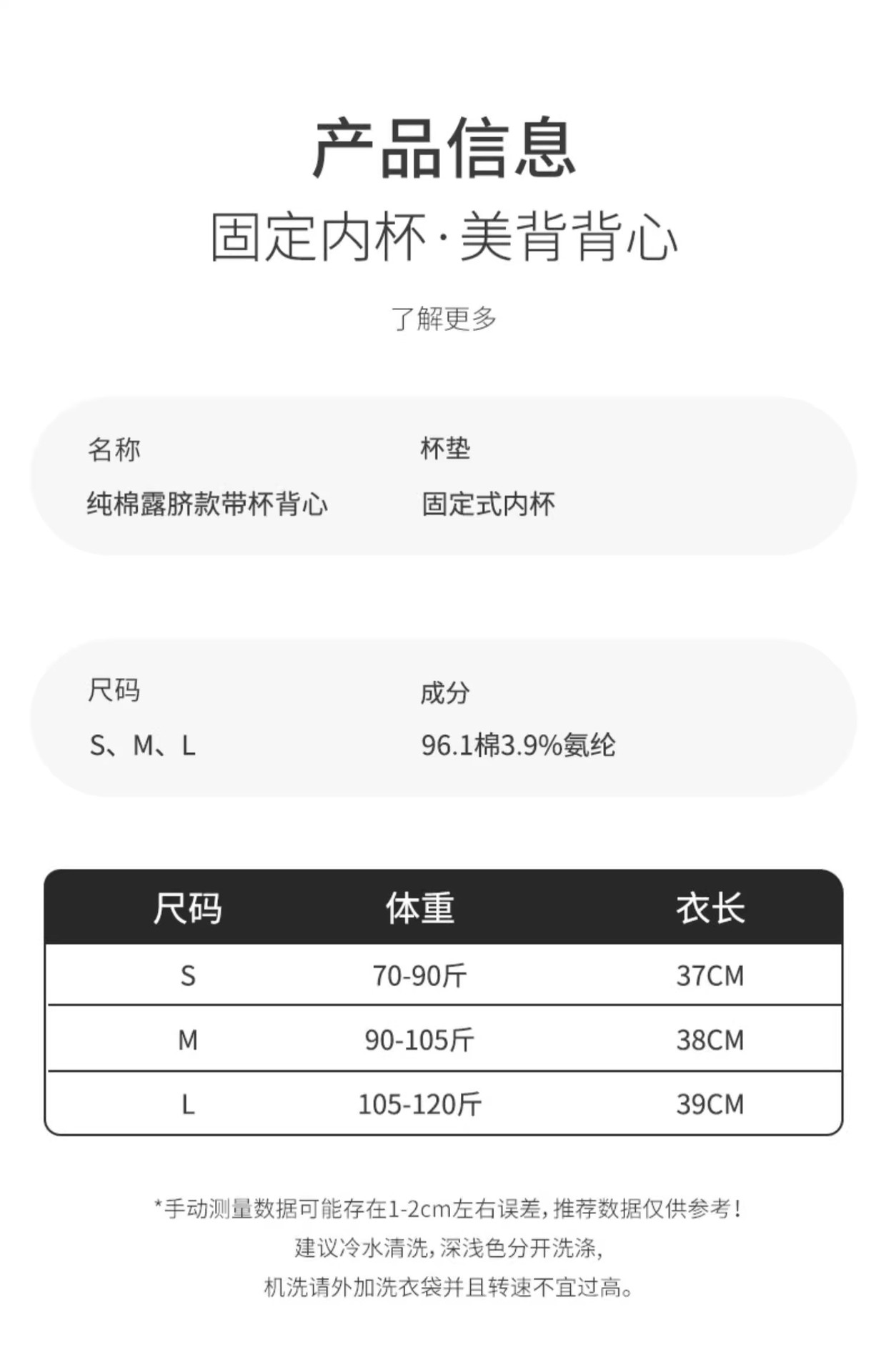 产品信息
固定内杯·美背背心

了解更多

名称
纯棉露脐款带杯背心

杯垫
固定式内杯

尺码
S、M、L

成分
96.1棉3.9%氨纶

| 尺码 | 体重 | 衣长 |
|---|---|---|
| S | 70-90斤 | 37CM |
| M | 90-105斤 | 38CM |
| L | 105-120斤 | 39CM |

*手动测量数据可能存在1-2cm左右误差，推荐数据仅供参考！
建议冷水清洗，深浅色分开洗涤，
机洗请外加洗衣袋并且转速不宜过高。